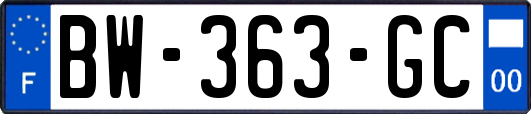 F

BW-363-GC

00